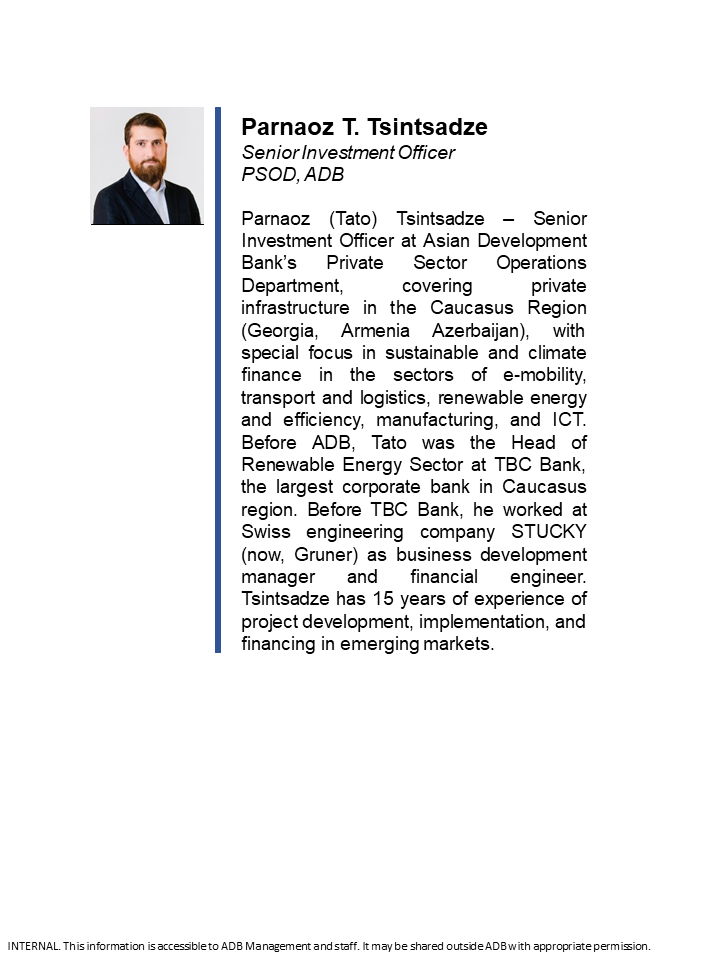 Parnaoz T. Tsintsadze
Senior Investment Officer
PSOD, ADB

Parnaoz (Tato) Tsintsadze – Senior Investment Officer at Asian Development Bank's Private Sector Operations Department, covering private infrastructure in the Caucasus Region (Georgia, Armenia Azerbaijan), with special focus in sustainable and climate finance in the sectors of e-mobility, transport and logistics, renewable energy and efficiency, manufacturing, and ICT. Before ADB, Tato was the Head of Renewable Energy Sector at TBC Bank, the largest corporate bank in Caucasus region. Before TBC Bank, he worked at Swiss engineering company STUCKY (now, Gruner) as business development manager and financial engineer. Tsintsadze has 15 years of experience of project development, implementation, and financing in emerging markets.

INTERNAL. This information is accessible to ADB Management and staff. It may be shared outside ADB with appropriate permission.